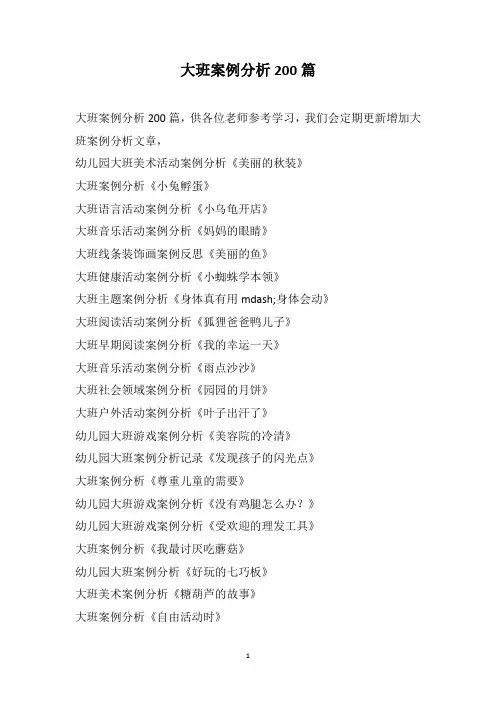 大班案例分析 200 篇

大班案例分析 200 篇，供各位老师参考学习，我们会定期更新增加大班案例分析文章，

幼儿园大班美术活动案例分析《美丽的秋装》

大班案例分析《小兔孵蛋》

大班语言活动案例分析《小乌龟开店》

大班音乐活动案例分析《妈妈的眼睛》

大班线条装饰画案例反思《美丽的鱼》

大班健康活动案例分析《小蜘蛛学本领》

大班主题案例分析《身体真有用 mdash;身体会动》

大班阅读活动案例分析《狐狸爸爸鸭儿子》

大班早期阅读案例分析《我的幸运一天》

大班音乐活动案例分析《雨点沙沙》

大班社会领域案例分析《园园的月饼》

大班户外活动案例分析《叶子出汗了》

幼儿园大班游戏案例分析《美容院的冷清》

幼儿园大班案例分析记录《发现孩子的闪光点》

大班案例分析《尊重儿童的需要》

幼儿园大班游戏案例分析《没有鸡腿怎么办？》

幼儿园大班游戏案例分析《受欢迎的理发工具》

大班案例分析《我最讨厌吃蘑菇》

幼儿园大班案例分析《好玩的七巧板》

大班美术案例分析《糖葫芦的故事》

大班案例分析《自由活动时》

1